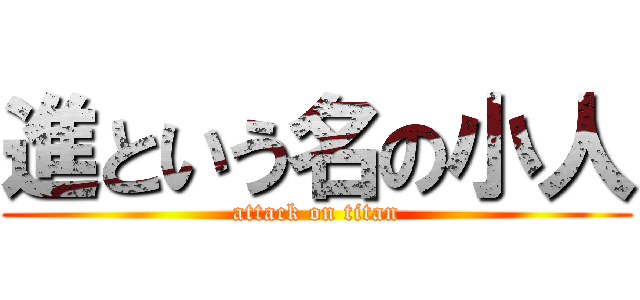 進という名の小人
attack on titan